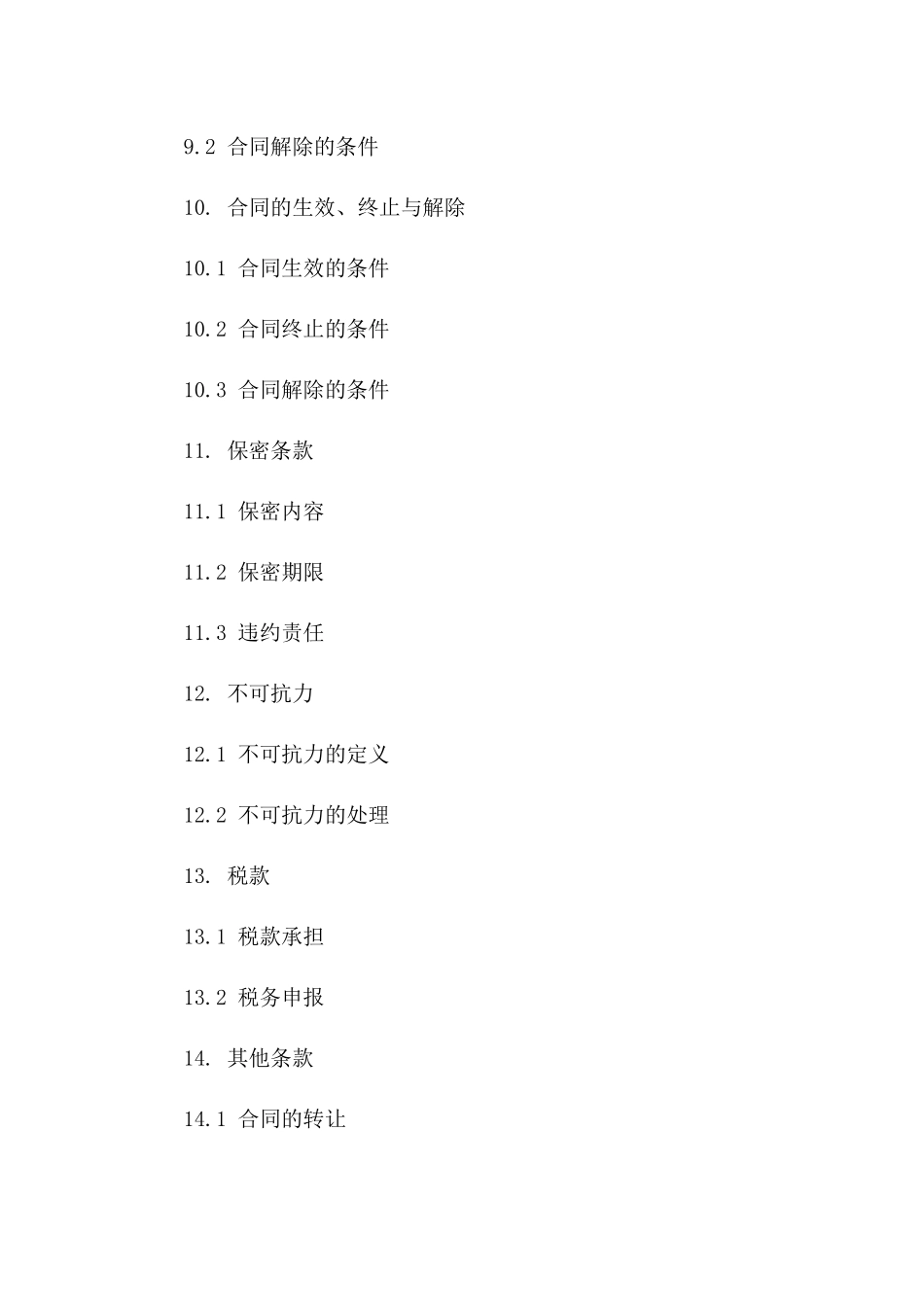 9.2 合同解除的条件

10. 合同的生效、终止与解除

10.1 合同生效的条件

10.2 合同终止的条件

10.3 合同解除的条件

11. 保密条款

11.1 保密内容

11.2 保密期限

11.3 违约责任

12. 不可抗力

12.1 不可抗力的定义

12.2 不可抗力的处理

13. 税款

13.1 税款承担

13.2 税务申报

14. 其他条款

14.1 合同的转让